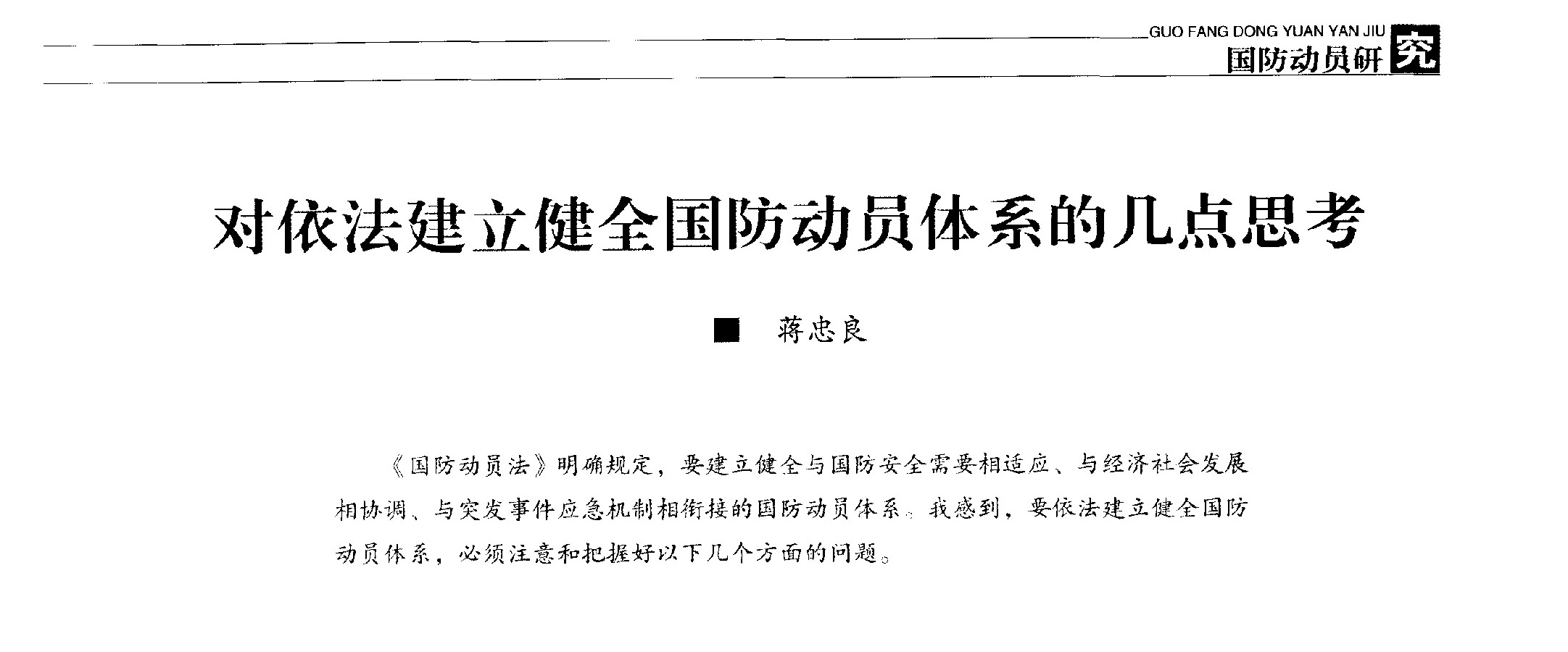 GUO FANG DONG YUAN YAN JIU
国防动员研究

对依法建立健全国防动员体系的几点思考

■ 蒋忠良

《国防动员法》明确规定，要建立健全与国防安全需要相适应、与经济社会发展相协调、与突发事件应急机制相衔接的国防动员体系。我感到，要依法建立健全国防动员体系，必须注意和把握好以下几个方面的问题。